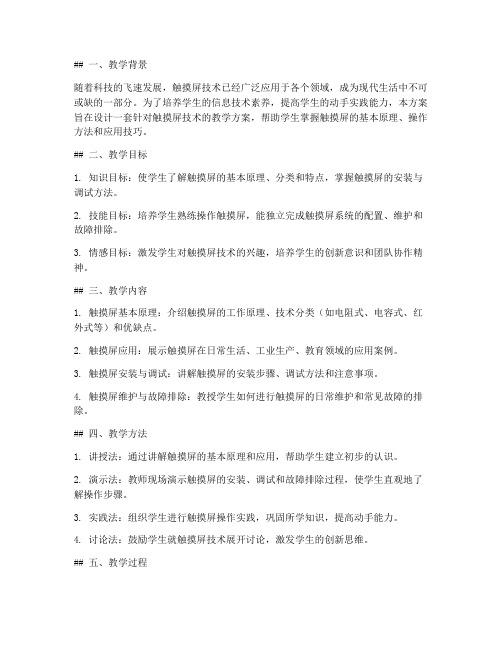 ## 一、教学背景

随着科技的飞速发展，触摸屏技术已经广泛应用于各个领域，成为现代生活中不可或缺的一部分。为了培养学生的信息技术素养，提高学生的动手实践能力，本方案旨在设计一套针对触摸屏技术的教学方案，帮助学生掌握触摸屏的基本原理、操作方法和应用技巧。

## 二、教学目标

1. 知识目标：使学生了解触摸屏的基本原理、分类和特点，掌握触摸屏的安装与调试方法。

2. 技能目标：培养学生熟练操作触摸屏，能独立完成触摸屏系统的配置、维护和故障排除。

3. 情感目标：激发学生对触摸屏技术的兴趣，培养学生的创新意识和团队协作精神。

## 三、教学内容

1. 触摸屏基本原理：介绍触摸屏的工作原理、技术分类（如电阻式、电容式、红外式等）和优缺点。

2. 触摸屏应用：展示触摸屏在日常生活、工业生产、教育领域的应用案例。

3. 触摸屏安装与调试：讲解触摸屏的安装步骤、调试方法和注意事项。

4. 触摸屏维护与故障排除：教授学生如何进行触摸屏的日常维护和常见故障的排除。

## 四、教学方法

1. 讲授法：通过讲解触摸屏的基本原理和应用，帮助学生建立初步的认识。

2. 演示法：教师现场演示触摸屏的安装、调试和故障排除过程，使学生直观地了解操作步骤。

3. 实践法：组织学生进行触摸屏操作实践，巩固所学知识，提高动手能力。

4. 讨论法：鼓励学生就触摸屏技术展开讨论，激发学生的创新思维。

## 五、教学过程